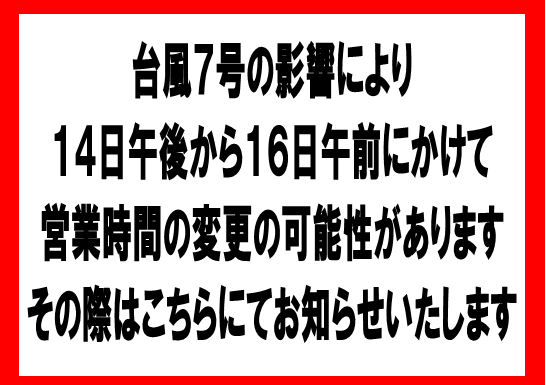 台風7号の影響により
14日午後から16日午前にかけて
営業時間の変更の可能性があります
その際はこちらにてお知らせいたします